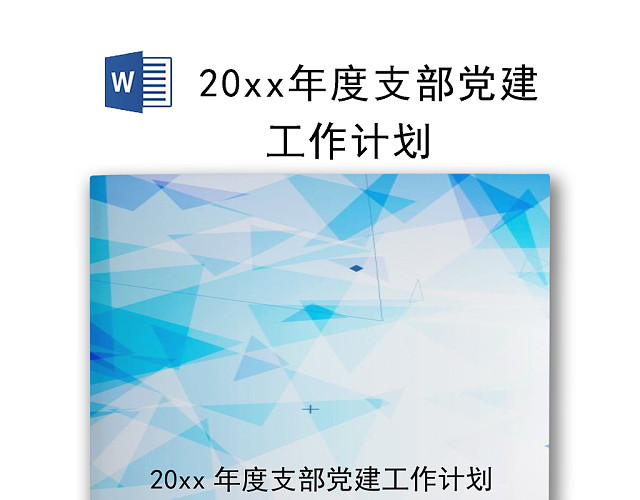 W

20xx年度支部党建工作计划

20xx 年度支部党建工作计划